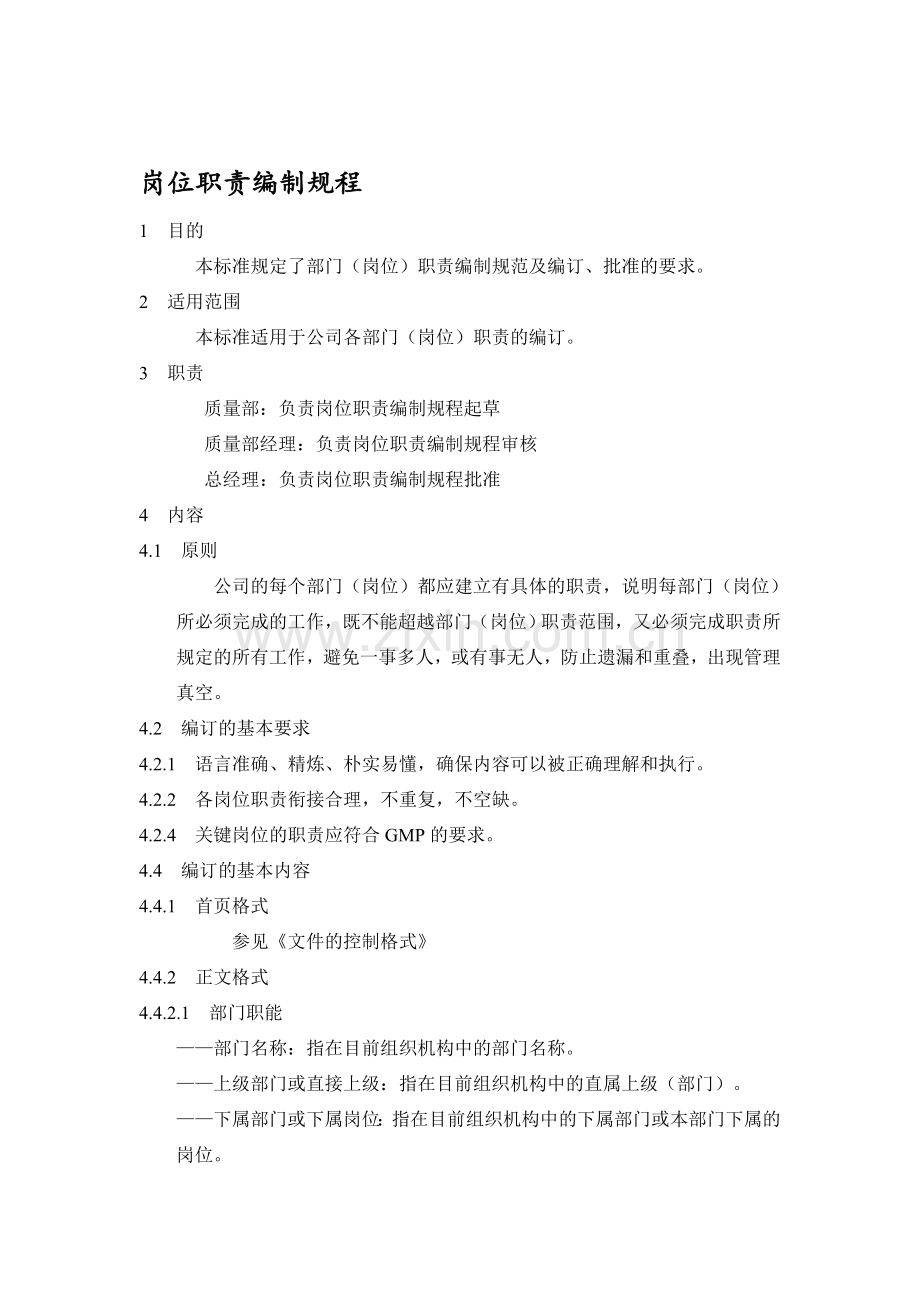 岗位职责编制规程

1 目的

本标准规定了部门（岗位）职责编制规范及编订、批准的要求。

2 适用范围

本标准适用于公司各部门（岗位）职责的编订。

3 职责

质量部：负责岗位职责编制规程起草

质量部经理：负责岗位职责编制规程审核

总经理：负责岗位职责编制规程批准

4 内容

4.1 原则

公司的每个部门（岗位）都应建立有具体的职责，说明每部门（岗位）所必须完成的工作，既不能超越部门（岗位）职责范围，又必须完成职责所规定的所有工作，避免一事多人，或有事无人，防止遗漏和重叠，出现管理真空。

4.2 编订的基本要求

4.2.1 语言准确、精炼、朴实易懂，确保内容可以被正确理解和执行。

4.2.2 各岗位职责衔接合理，不重复，不空缺。

4.2.4 关键岗位的职责应符合GMP的要求。

4.4 编订的基本内容

4.4.1 首页格式

参见《文件的控制格式》

4.4.2 正文格式

4.4.2.1 部门职能

——部门名称：指在目前组织机构中的部门名称。

——上级部门或直接上级：指在目前组织机构中的直属上级（部门）。

——下属部门或下属岗位：指在目前组织机构中的下属部门或本部门下属的岗位。

www.zixin.com.cn